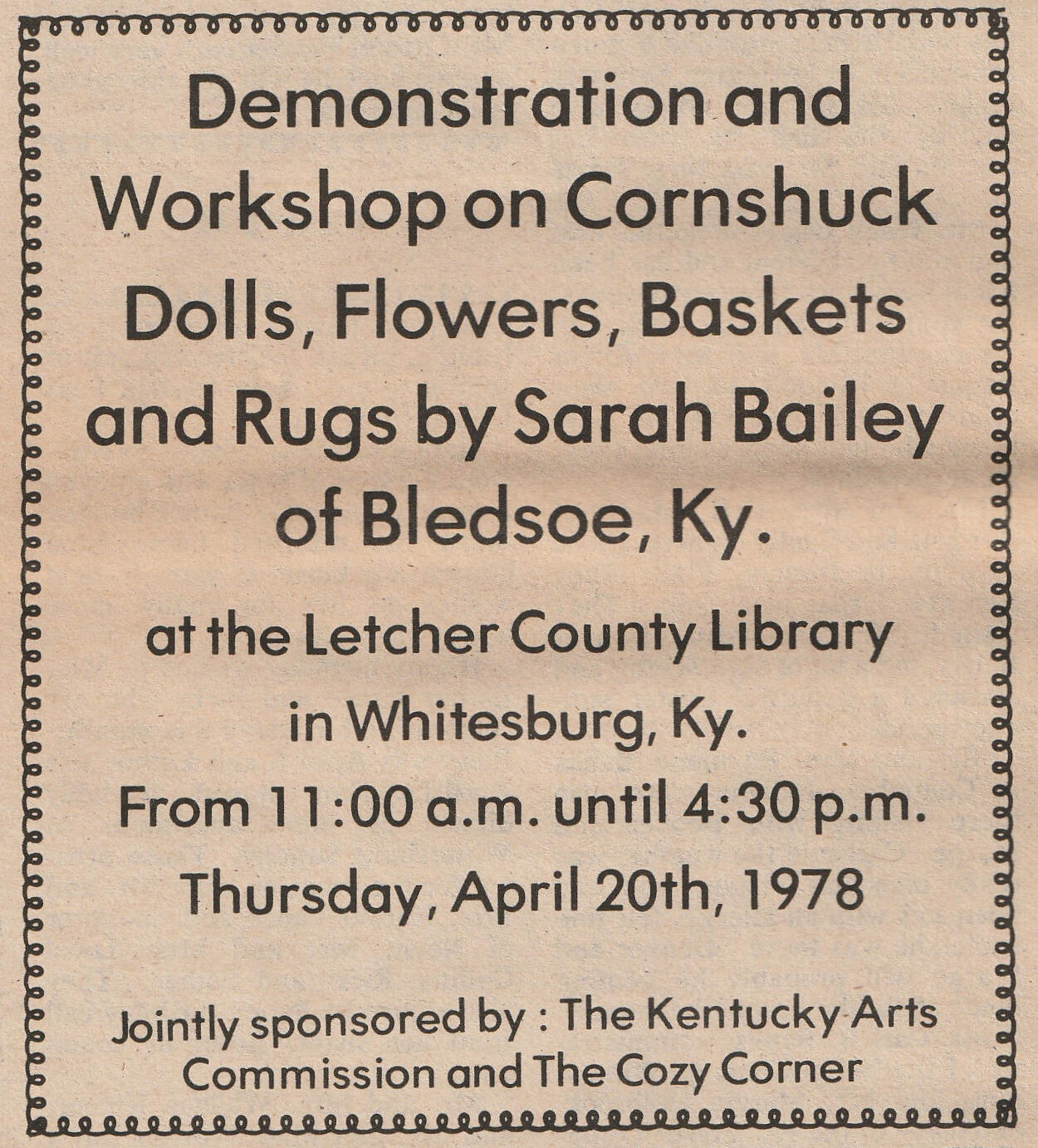 Demonstration and Workshop on Cornshuck Dolls, Flowers, Baskets and Rugs by Sarah Bailey of Bledsoe, Ky.

at the Letcher County Library in Whitesburg, Ky.

From 11:00 a.m. until 4:30 p.m.

Thursday, April 20th, 1978

Jointly sponsored by : The Kentucky Arts Commission and The Cozy Corner